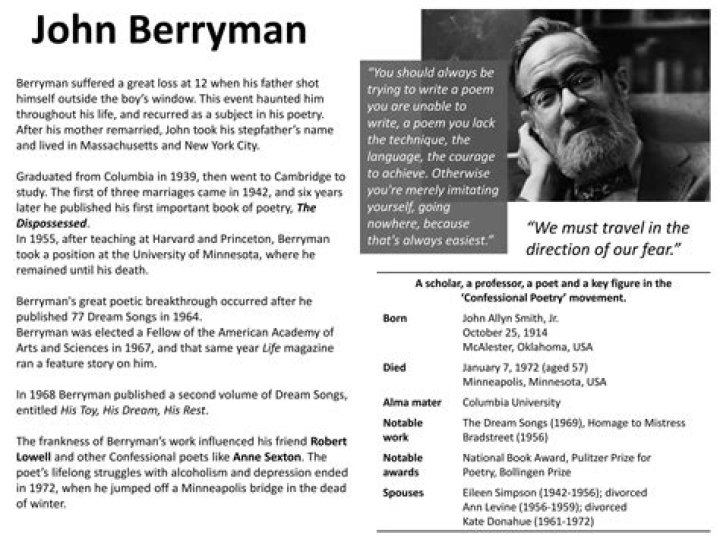 John Berryman

Berryman suffered a great loss at 12 when his father shot himself outside the boy's window. This event haunted him throughout his life, and recurred as a subject in his poetry. After his mother remarried, John took his stepfather's name and lived in Massachusetts and New York City.

Graduated from Columbia in 1939, then went to Cambridge to study. The first of three marriages came in 1942, and six years later he published his first important book of poetry, The Dispossessed.
In 1955, after teaching at Harvard and Princeton, Berryman took a position at the University of Minnesota, where he remained until his death.

Berryman's great poetic breakthrough occurred after he published 77 Dream Songs in 1964.
Berryman was elected a Fellow of the American Academy of Arts and Sciences in 1967, and that same year Life magazine ran a feature story on him.

In 1968 Berryman published a second volume of Dream Songs, entitled His Toy, His Dream, His Rest.

The frankness of Berryman's work influenced his friend Robert Lowell and other Confessional poets like Anne Sexton. The poet's lifelong struggles with alcoholism and depression ended in 1972, when he jumped off a Minneapolis bridge in the dead of winter.

"You should always be trying to write a poem you are unable to write, a poem you lack the technique, the language, the courage to achieve. Otherwise you're merely imitating yourself, going nowhere, because that's always easiest."

"We must travel in the direction of our fear."

A scholar, a professor, a poet and a key figure in the 'Confessional Poetry' movement.

| | |
|---|---|
| Born | John Allyn Smith, Jr. October 25, 1914 McAlester, Oklahoma, USA |
| Died | January 7, 1972 (aged 57) Minneapolis, Minnesota, USA |
| Alma mater | Columbia University |
| Notable work | The Dream Songs (1969), Homage to Mistress Bradstreet (1956) |
| Notable awards | National Book Award, Pulitzer Prize for Poetry, Bollingen Prize |
| Spouses | Eileen Simpson (1942-1956); divorced Ann Levine (1956-1959); divorced Kate Donahue (1961-1972) |